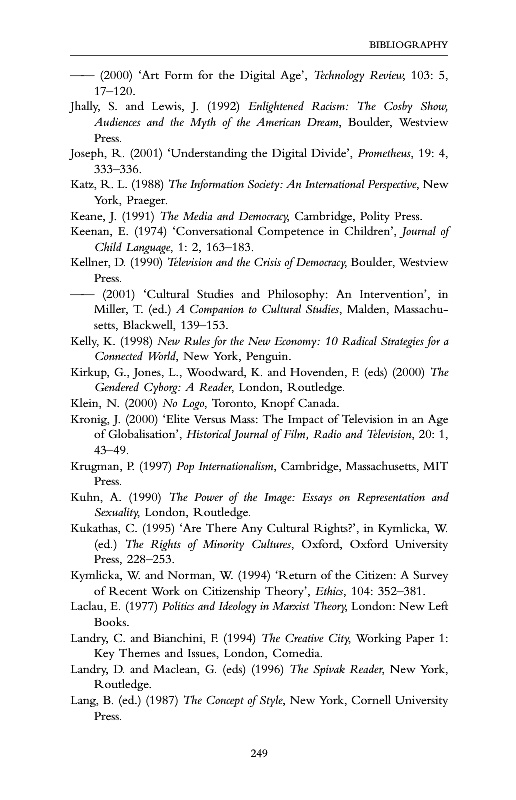 BIBLIOGRAPHY

—— (2000) 'Art Form for the Digital Age', Technology Review, 103: 5, 17–120.

Jhally, S. and Lewis, J. (1992) Enlightened Racism: The Cosby Show, Audiences and the Myth of the American Dream, Boulder, Westview Press.

Joseph, R. (2001) 'Understanding the Digital Divide', Prometheus, 19: 4, 333–336.

Katz, R. L. (1988) The Information Society: An International Perspective, New York, Praeger.

Keane, J. (1991) The Media and Democracy, Cambridge, Polity Press.

Keenan, E. (1974) 'Conversational Competence in Children', Journal of Child Language, 1: 2, 163–183.

Kellner, D. (1990) Television and the Crisis of Democracy, Boulder, Westview Press.

—— (2001) 'Cultural Studies and Philosophy: An Intervention', in Miller, T. (ed.) A Companion to Cultural Studies, Malden, Massachusetts, Blackwell, 139–153.

Kelly, K. (1998) New Rules for the New Economy: 10 Radical Strategies for a Connected World, New York, Penguin.

Kirkup, G., Jones, L., Woodward, K. and Hovenden, F. (eds) (2000) The Gendered Cyborg: A Reader, London, Routledge.

Klein, N. (2000) No Logo, Toronto, Knopf Canada.

Kronig, J. (2000) 'Elite Versus Mass: The Impact of Television in an Age of Globalisation', Historical Journal of Film, Radio and Television, 20: 1, 43–49.

Krugman, P. (1997) Pop Internationalism, Cambridge, Massachusetts, MIT Press.

Kuhn, A. (1990) The Power of the Image: Essays on Representation and Sexuality, London, Routledge.

Kukathas, C. (1995) 'Are There Any Cultural Rights?', in Kymlicka, W. (ed.) The Rights of Minority Cultures, Oxford, Oxford University Press, 228–253.

Kymlicka, W. and Norman, W. (1994) 'Return of the Citizen: A Survey of Recent Work on Citizenship Theory', Ethics, 104: 352–381.

Laclau, E. (1977) Politics and Ideology in Marxist Theory, London: New Left Books.

Landry, C. and Bianchini, F. (1994) The Creative City, Working Paper 1: Key Themes and Issues, London, Comedia.

Landry, D. and Maclean, G. (eds) (1996) The Spivak Reader, New York, Routledge.

Lang, B. (ed.) (1987) The Concept of Style, New York, Cornell University Press.

249